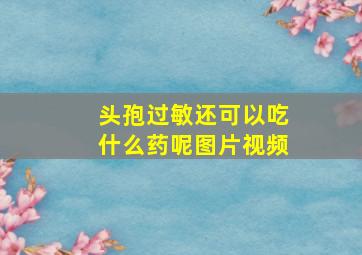 头孢过敏还可以吃什么药呢图片视频